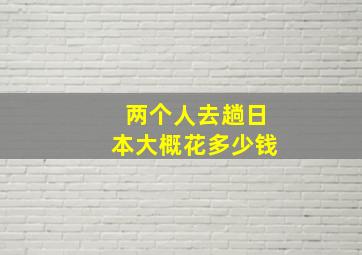 两个人去趟日本大概花多少钱